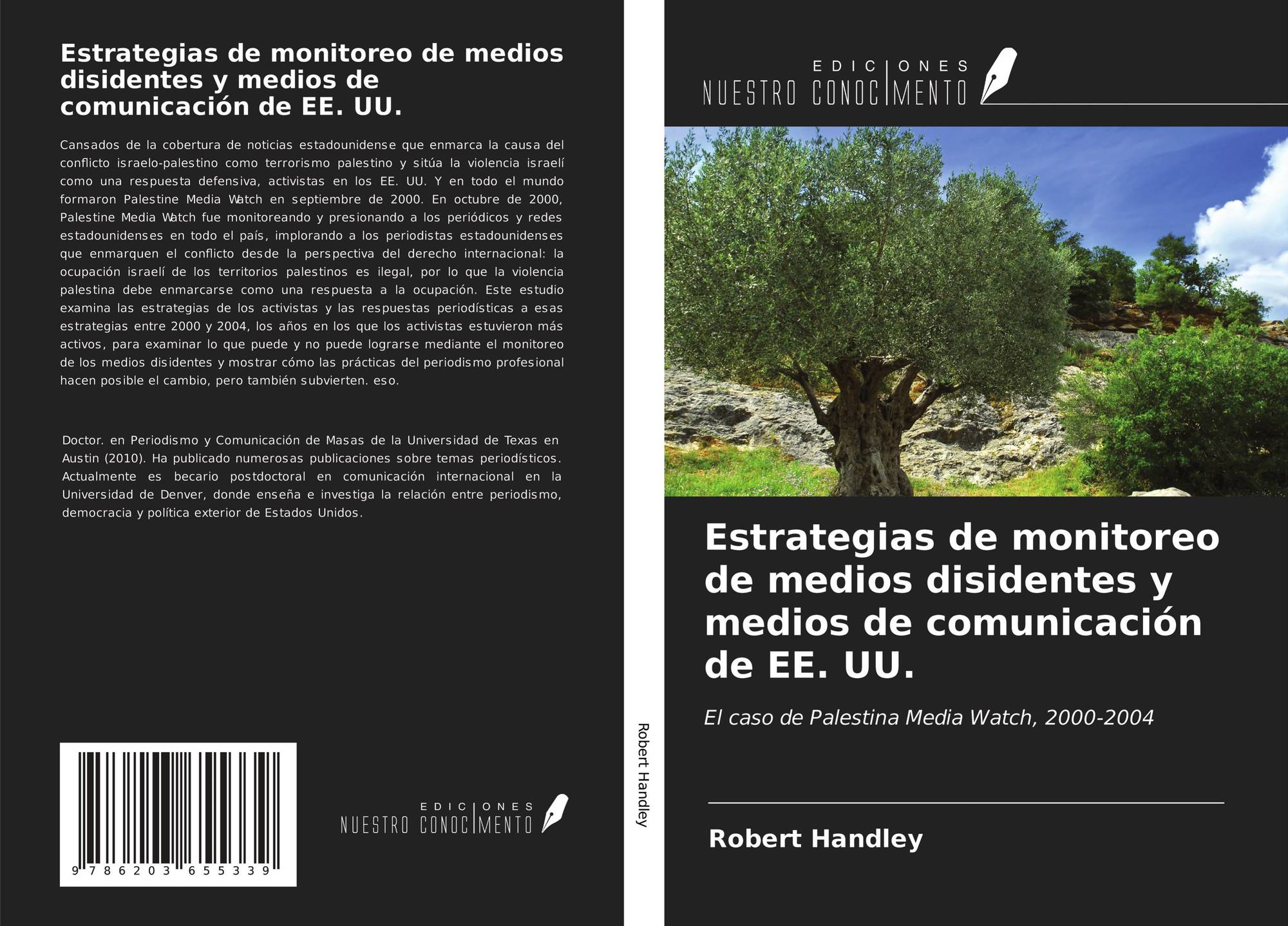 Estrategias de monitoreo de medios disidentes y medios de comunicación de EE. UU.

Cansados de la cobertura de noticias estadounidense que enmarca la causa del conflicto israelo-palestino como terrorismo palestino y sitúa la violencia israelí como una respuesta defensiva, activistas en los EE. UU. Y en todo el mundo formaron Palestine Media Watch en septiembre de 2000. En octubre de 2000, Palestine Media Watch fue monitoreando y presionando a los periódicos y redes estadounidenses en todo el país, implorando a los periodistas estadounidenses que enmarquen el conflicto desde la perspectiva del derecho internacional: la ocupación israelí de los territorios palestinos es ilegal, por lo que la violencia palestina debe enmarcarse como una respuesta a la ocupación. Este estudio examina las estrategias de los activistas y las respuestas periodísticas a esas estrategias entre 2000 y 2004, los años en los que los activistas estuvieron más activos, para examinar lo que puede y no puede lograrse mediante el monitoreo de los medios disidentes y mostrar cómo las prácticas del periodismo profesional hacen posible el cambio, pero también subvierten. eso.

Doctor. en Periodismo y Comunicación de Masas de la Universidad de Texas en Austin (2010). Ha publicado numerosas publicaciones sobre temas periodísticos. Actualmente es becario postdoctoral en comunicación internacional en la Universidad de Denver, donde enseña e investiga la relación entre periodismo, democracia y política exterior de Estados Unidos.

9 786203 655339

EDICIONES
NUESTRO CONOCIMENTO

Robert Handley

EDICIONES
NUESTRO CONOCIMENTO

Estrategias de monitoreo de medios disidentes y medios de comunicación de EE. UU.

El caso de Palestina Media Watch, 2000-2004

Robert Handley